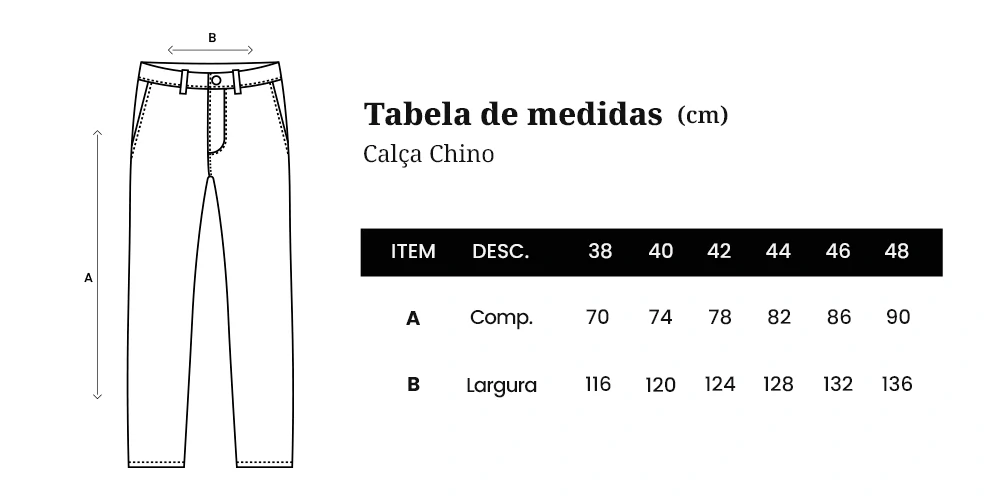 B

A

Tabela de medidas (cm)

Calça Chino

| ITEM | DESC. | 38 | 40 | 42 | 44 | 46 | 48 |
|---|---|---|---|---|---|---|---|
| A | Comp. | 70 | 74 | 78 | 82 | 86 | 90 |
| B | Largura | 116 | 120 | 124 | 128 | 132 | 136 |